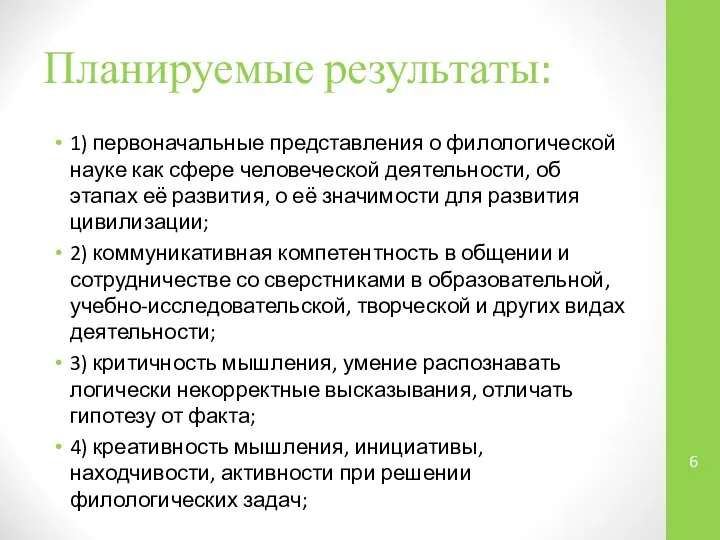 Планируемые результаты:

• 1) первоначальные представления о филологической науке как сфере человеческой деятельности, об этапах её развития, о её значимости для развития цивилизации;
• 2) коммуникативная компетентность в общении и сотрудничестве со сверстниками в образовательной, учебно-исследовательской, творческой и других видах деятельности;
• 3) критичность мышления, умение распознавать логически некорректные высказывания, отличать гипотезу от факта;
• 4) креативность мышления, инициативы, находчивости, активности при решении филологических задач;

6